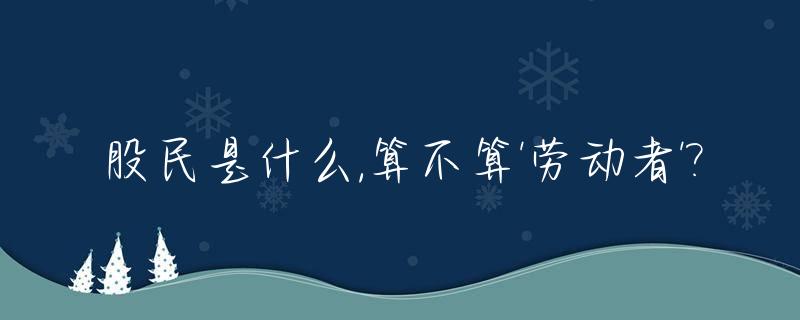 股民是什么,算不算'劳动者'?